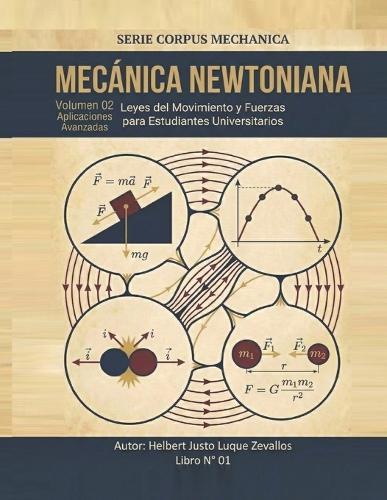 SERIE CORPUS MECHANICA

MECÁNICA NEWTONIANA

Volumen 02
Aplicaciones Avanzadas

Leyes del Movimiento y Fuerzas para Estudiantes Universitarios

$\vec{F} = m\vec{a}$ $\vec{F}$

$\vec{F}$

$mg$

$t$

$i$ $i$

$\vec{i}$ $\vec{i}$

$m_1$ $\vec{F}_1$ $\vec{F}_2$ $m_2$

$r$

$F = G\frac{m_1 m_2}{r^2}$

Autor: Helbert Justo Luque Zevallos
Libro N° 01